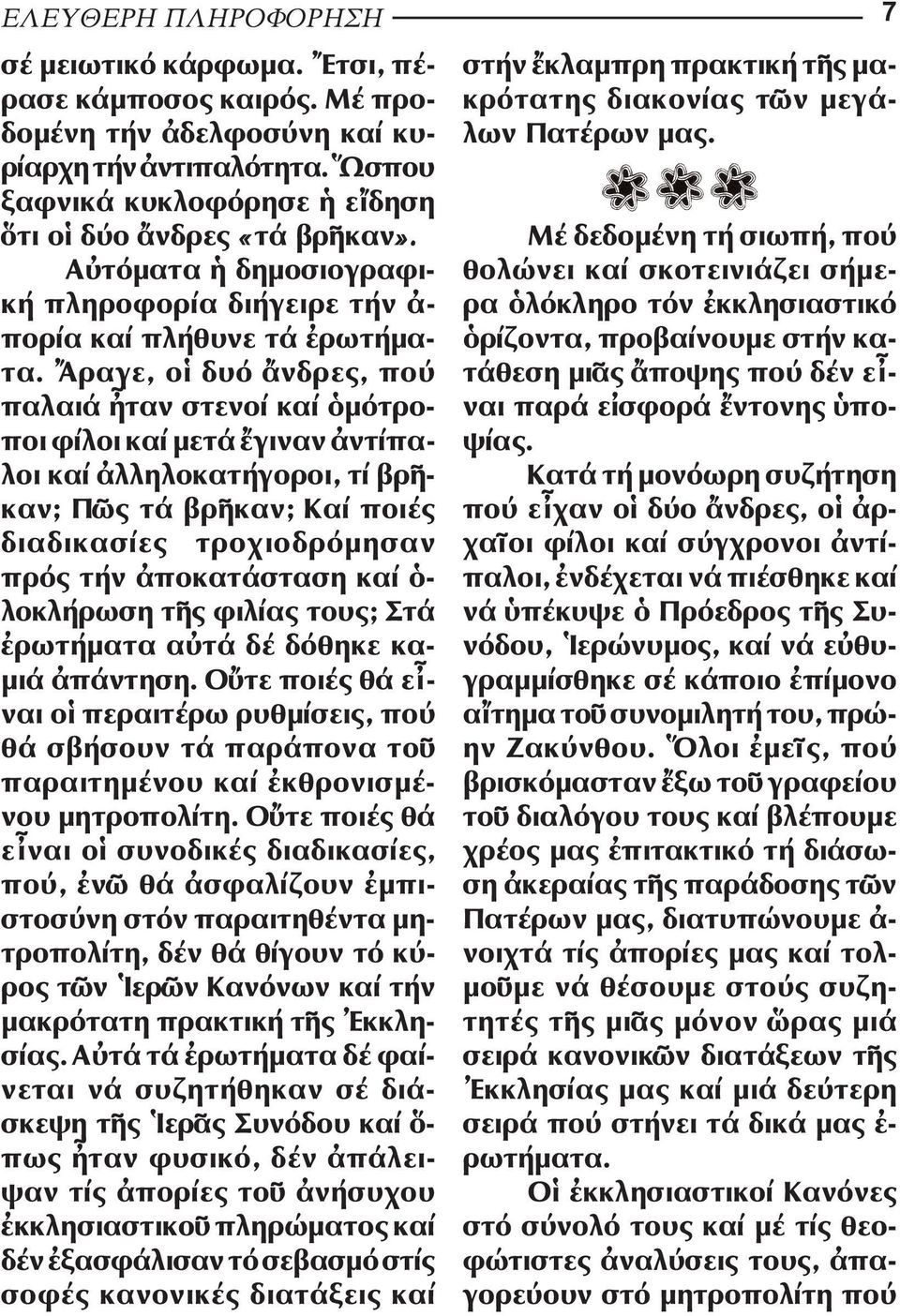 ΕΛΕΥΘΕΡΗ ΠΛΗΡΟΦΟΡΗΣΗ 7

σέ μειωτικό κάρφωμα. Ἔτσι, πέρασε κάμποσος καιρός. Μέ προδομένη τήν ἀδελφοσύνη καί κυρίαρχη τήν ἀντιπαλότητα. Ὥσπου ξαφνικά κυκλοφόρησε ἡ εἴδηση ὅτι οἱ δύο ἄνδρες «τά βρῆκαν».

Αὐτόματα ἡ δημοσιογραφική πληροφορία διήγειρε τήν ἀπορία καί πλήθυνε τά ἐρωτήματα. Ἄραγε, οἱ δυό ἄνδρες, πού παλαιά ἦταν στενοί καί ὁμότροποι φίλοι καί μετά ἔγιναν ἀντίπαλοι καί ἀλληλοκατήγοροι, τί βρῆκαν; Πῶς τά βρῆκαν; Καί ποιές διαδικασίες τροχιοδρόμησαν πρός τήν ἀποκατάσταση καί ὁλοκλήρωση τῆς φιλίας τους; Στά ἐρωτήματα αὐτά δέ δόθηκε καμιά ἀπάντηση. Οὔτε ποιές θά εἶναι οἱ περαιτέρω ρυθμίσεις, πού θά σβήσουν τά παράπονα τοῦ παραιτημένου καί ἐκθρονισμένου μητροπολίτη. Οὔτε ποιές θά εἶναι οἱ συνοδικές διαδικασίες, πού, ἐνῶ θά ἀσφαλίζουν ἐμπιστοσύνη στόν παραιτηθέντα μητροπολίτη, δέν θά θίγουν τό κύρος τῶν Ἱερῶν Κανόνων καί τήν μακρότατη πρακτική τῆς Ἐκκλησίας. Αὐτά τά ἐρωτήματα δέ φαίνεται νά συζητήθηκαν σέ διάσκεψη τῆς Ἱερᾶς Συνόδου καί ὅπως ἦταν φυσικό, δέν ἀπάλειψαν τίς ἀπορίες τοῦ ἀνήσυχου ἐκκλησιαστικοῦ πληρώματος καί δέν ἐξασφάλισαν τό σεβασμό στίς σοφές κανονικές διατάξεις καί στήν ἔκλαμπρη πρακτική τῆς μακρότατης διακονίας τῶν μεγάλων Πατέρων μας.

Μέ δεδομένη τή σιωπή, πού θολώνει καί σκοτεινιάζει σήμερα ὁλόκληρο τόν ἐκκλησιαστικό ὁρίζοντα, προβαίνουμε στήν κατάθεση μιᾶς ἄποψης πού δέν εἶναι παρά εἰσφορά ἔντονης ὑποψίας.

Κατά τή μονόωρη συζήτηση πού εἶχαν οἱ δύο ἄνδρες, οἱ ἀρχαῖοι φίλοι καί σύγχρονοι ἀντίπαλοι, ἐνδέχεται νά πιέσθηκε καί νά ὑπέκυψε ὁ Πρόεδρος τῆς Συνόδου, Ἱερώνυμος, καί νά εὐθυγραμμίσθηκε σέ κάποιο ἐπίμονο αἴτημα τοῦ συνομιλητή του, πρώην Ζακύνθου. Ὅλοι ἐμεῖς, πού βρισκόμασταν ἔξω τοῦ γραφείου τοῦ διαλόγου τους καί βλέπουμε χρέος μας ἐπιτακτικό τή διάσωση ἀκεραίας τῆς παράδοσης τῶν Πατέρων μας, διατυπώνουμε ἀνοιχτά τίς ἀπορίες μας καί τολμοῦμε νά θέσουμε στούς συζητητές τῆς μιᾶς μόνον ὥρας μιά σειρά κανονικῶν διατάξεων τῆς Ἐκκλησίας μας καί μιά δεύτερη σειρά πού στήνει τά δικά μας ἐρωτήματα.

Οἱ ἐκκλησιαστικοί Κανόνες στό σύνολό τους καί μέ τίς θεοφώτιστες ἀναλύσεις τους, ἀπαγορεύουν στό μητροπολίτη πού